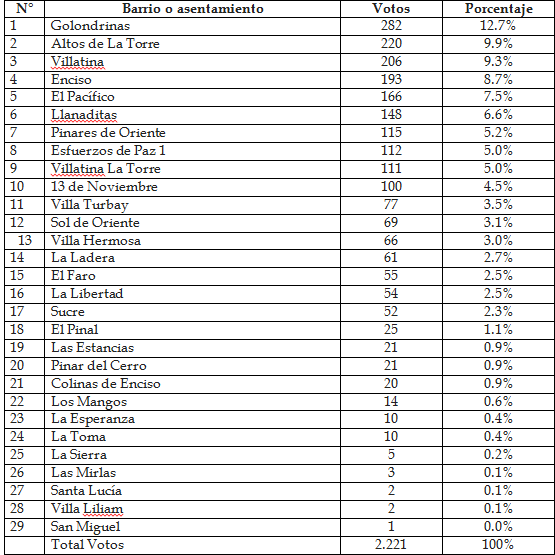 | N° | Barrio o asentamiento | Votos | Porcentaje |
|---|---|---|---|
| 1 | Golondrinas | 282 | 12.7% |
| 2 | Altos de La Torre | 220 | 9.9% |
| 3 | Villatina | 206 | 9.3% |
| 4 | Enciso | 193 | 8.7% |
| 5 | El Pacífico | 166 | 7.5% |
| 6 | Llanaditas | 148 | 6.6% |
| 7 | Pinares de Oriente | 115 | 5.2% |
| 8 | Esfuerzos de Paz 1 | 112 | 5.0% |
| 9 | Villatina La Torre | 111 | 5.0% |
| 10 | 13 de Noviembre | 100 | 4.5% |
| 11 | Villa Turbay | 77 | 3.5% |
| 12 | Sol de Oriente | 69 | 3.1% |
| 13 | Villa Hermosa | 66 | 3.0% |
| 14 | La Ladera | 61 | 2.7% |
| 15 | El Faro | 55 | 2.5% |
| 16 | La Libertad | 54 | 2.5% |
| 17 | Sucre | 52 | 2.3% |
| 18 | El Pinal | 25 | 1.1% |
| 19 | Las Estancias | 21 | 0.9% |
| 20 | Pinar del Cerro | 21 | 0.9% |
| 21 | Colinas de Enciso | 20 | 0.9% |
| 22 | Los Mangos | 14 | 0.6% |
| 23 | La Esperanza | 10 | 0.4% |
| 24 | La Toma | 10 | 0.4% |
| 25 | La Sierra | 5 | 0.2% |
| 26 | Las Mirlas | 3 | 0.1% |
| 27 | Santa Lucía | 2 | 0.1% |
| 28 | Villa Liliam | 2 | 0.1% |
| 29 | San Miguel | 1 | 0.0% |
|  | Total Votos | 2.221 | 100% |